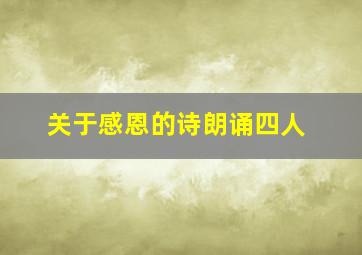 关于感恩的诗朗诵四人